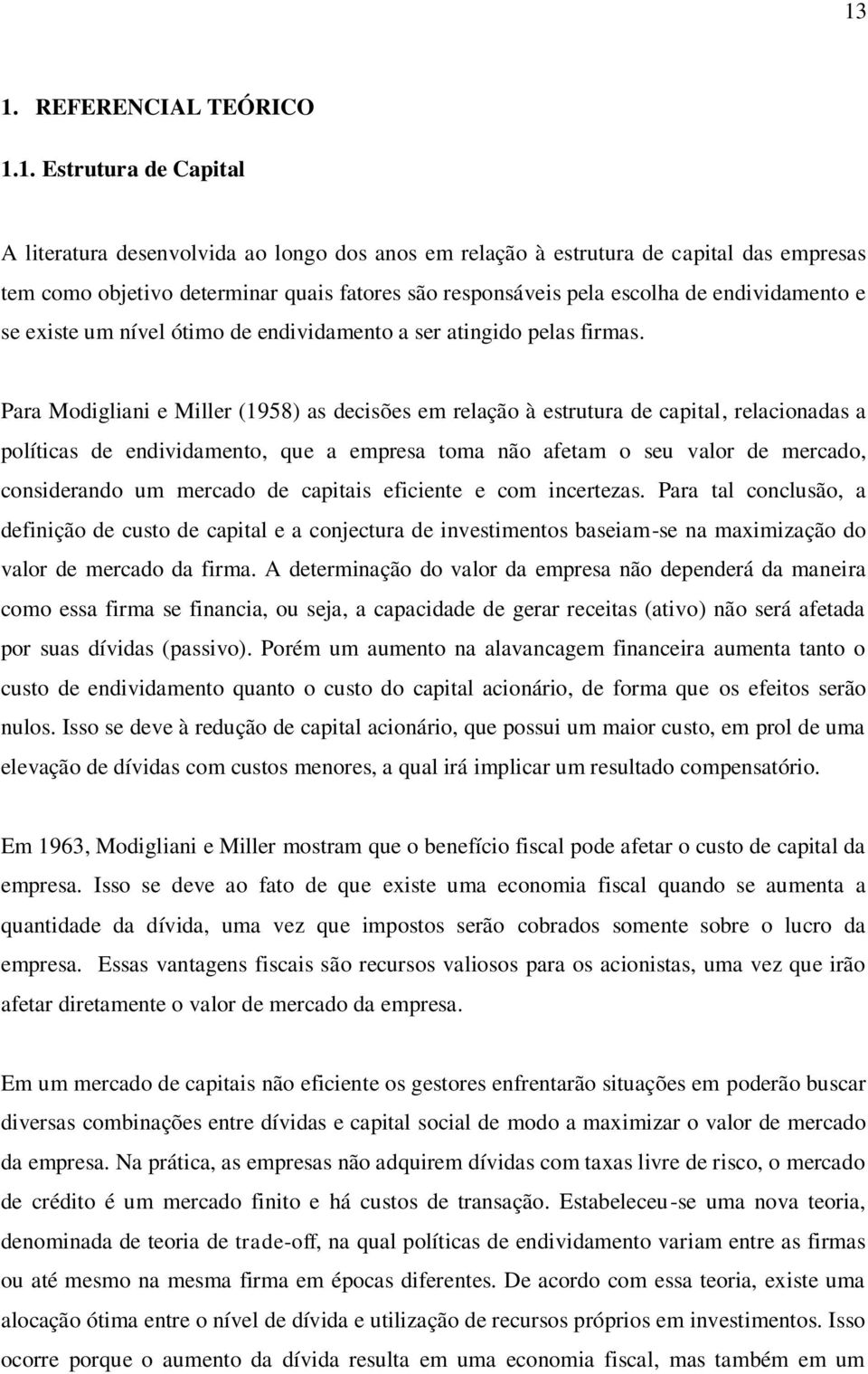 13

1. REFERENCIAL TEÓRICO

1.1. Estrutura de Capital

A literatura desenvolvida ao longo dos anos em relação à estrutura de capital das empresas tem como objetivo determinar quais fatores são responsáveis pela escolha de endividamento e se existe um nível ótimo de endividamento a ser atingido pelas firmas.

Para Modigliani e Miller (1958) as decisões em relação à estrutura de capital, relacionadas a políticas de endividamento, que a empresa toma não afetam o seu valor de mercado, considerando um mercado de capitais eficiente e com incertezas. Para tal conclusão, a definição de custo de capital e a conjectura de investimentos baseiam-se na maximização do valor de mercado da firma. A determinação do valor da empresa não dependerá da maneira como essa firma se financia, ou seja, a capacidade de gerar receitas (ativo) não será afetada por suas dívidas (passivo). Porém um aumento na alavancagem financeira aumenta tanto o custo de endividamento quanto o custo do capital acionário, de forma que os efeitos serão nulos. Isso se deve à redução de capital acionário, que possui um maior custo, em prol de uma elevação de dívidas com custos menores, a qual irá implicar um resultado compensatório.

Em 1963, Modigliani e Miller mostram que o benefício fiscal pode afetar o custo de capital da empresa. Isso se deve ao fato de que existe uma economia fiscal quando se aumenta a quantidade da dívida, uma vez que impostos serão cobrados somente sobre o lucro da empresa. Essas vantagens fiscais são recursos valiosos para os acionistas, uma vez que irão afetar diretamente o valor de mercado da empresa.

Em um mercado de capitais não eficiente os gestores enfrentarão situações em poderão buscar diversas combinações entre dívidas e capital social de modo a maximizar o valor de mercado da empresa. Na prática, as empresas não adquirem dívidas com taxas livre de risco, o mercado de crédito é um mercado finito e há custos de transação. Estabeleceu-se uma nova teoria, denominada de teoria de trade-off, na qual políticas de endividamento variam entre as firmas ou até mesmo na mesma firma em épocas diferentes. De acordo com essa teoria, existe uma alocação ótima entre o nível de dívida e utilização de recursos próprios em investimentos. Isso ocorre porque o aumento da dívida resulta em uma economia fiscal, mas também em um